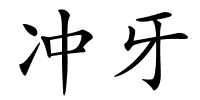 冲牙